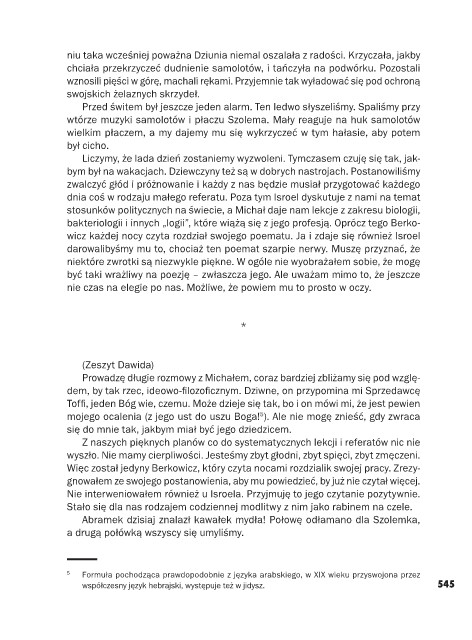 niu taka wcześniej poważna Dziunia niemal oszalała z radości. Krzyczała, jakby chciała przekrzyczeć dudnienie samolotów, i tańczyła na podwórku. Pozostali wznosili pięści w górę, machali rękami. Przyjemnie tak wyładować się pod ochroną swojskich żelaznych skrzydeł.

Przed świtem był jeszcze jeden alarm. Ten ledwo słyszeliśmy. Spaliśmy przy wtórze muzyki samolotów i płaczu Szolema. Mały reaguje na huk samolotów wielkim płaczem, a my dajemy mu się wykrzyczeć w tym hałasie, aby potem był cicho.

Liczymy, że lada dzień zostaniemy wyzwoleni. Tymczasem czuję się tak, jakbym był na wakacjach. Dziewczyny też są w dobrych nastrojach. Postanowiliśmy zwalczyć głód i próżnowanie i każdy z nas będzie musiał przygotować każdego dnia coś w rodzaju małego referatu. Poza tym Isroel dyskutuje z nami na temat stosunków politycznych na świecie, a Michał daje nam lekcje z zakresu biologii, bakteriologii i innych „logii", które wiążą się z jego profesją. Oprócz tego Berkowicz każdej nocy czyta rozdział swojego poematu. Ja i zdaje się również Isroel darowalibyśmy mu to, chociaż ten poemat szarpie nerwy. Muszę przyznać, że niektóre zwrotki są niezwykle piękne. W ogóle nie wyobrażałem sobie, że mogę być taki wrażliwy na poezję – zwłaszcza jego. Ale uważam mimo to, że jeszcze nie czas na elegie po nas. Możliwe, że powiem mu to prosto w oczy.

*

(Zeszyt Dawida)

Prowadzę długie rozmowy z Michałem, coraz bardziej zbliżamy się pod względem, by tak rzec, ideowo-filozoficznym. Dziwne, on przypomina mi Sprzedawcę Toffi, jeden Bóg wie, czemu. Może dzieje się tak, bo i on mówi mi, że jest pewien mojego ocalenia (z jego ust do uszu Boga!$^5$). Ale nie mogę znieść, gdy zwraca się do mnie tak, jakbym miał być jego dziedzicem.

Z naszych pięknych planów co do systematycznych lekcji i referatów nic nie wyszło. Nie mamy cierpliwości. Jesteśmy zbyt głodni, zbyt spięci, zbyt zmęczeni. Więc został jedyny Berkowicz, który czyta nocami rozdzialik swojej pracy. Zrezygnowałem ze swojego postanowienia, aby mu powiedzieć, by już nie czytał więcej. Nie interweniowałem również u Isroela. Przyjmuję to jego czytanie pozytywnie. Stało się dla nas rodzajem codziennej modlitwy z nim jako rabinem na czele.

Abramek dzisiaj znalazł kawałek mydła! Połowę odłamano dla Szolemka, a drugą połówką wszyscy się umyliśmy.

$^5$ Formuła pochodząca prawdopodobnie z języka arabskiego, w XIX wieku przyswojona przez współczesny język hebrajski, występuje też w jidysz.

545